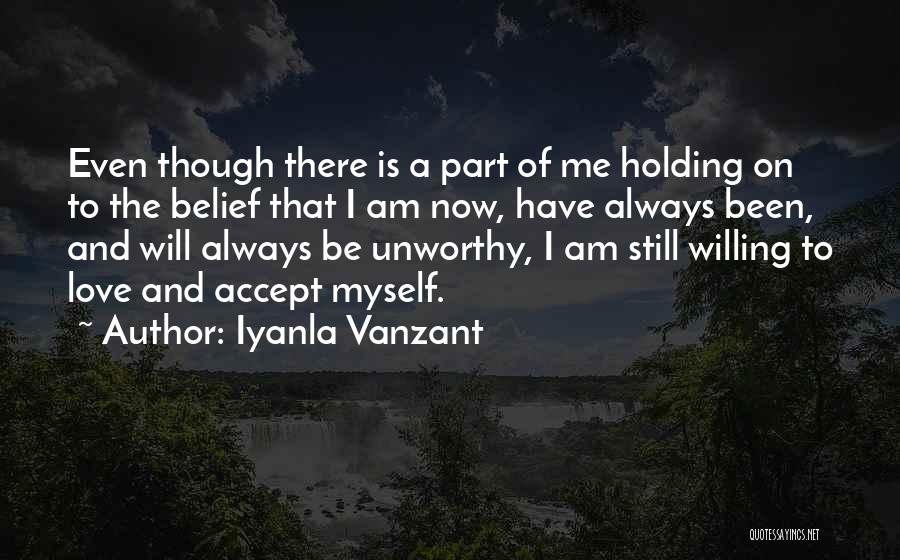 Even though there is a part of me holding on to the belief that I am now, have always been, and will always be unworthy, I am still willing to love and accept myself.

~ Author: Iyanla Vanzant

QUOTESSAYINGS.NET